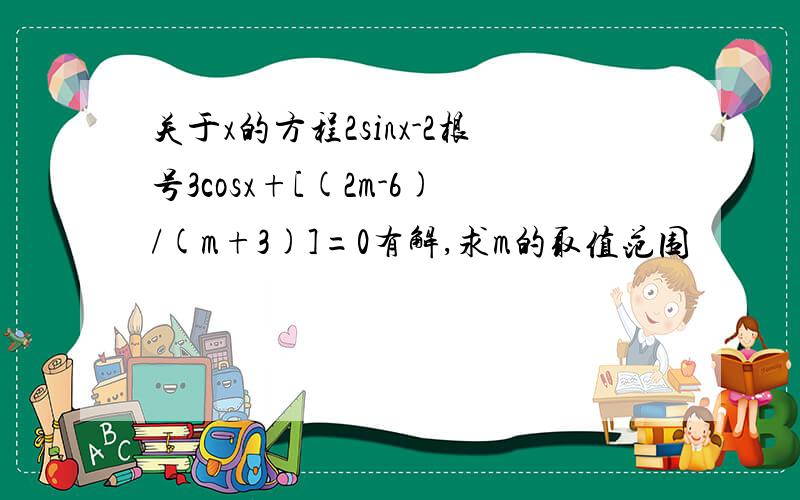 关于x的方程2sinx-2根号3cosx+[(2m-6)/(m+3)]=0有解,求m的取值范围

A B C